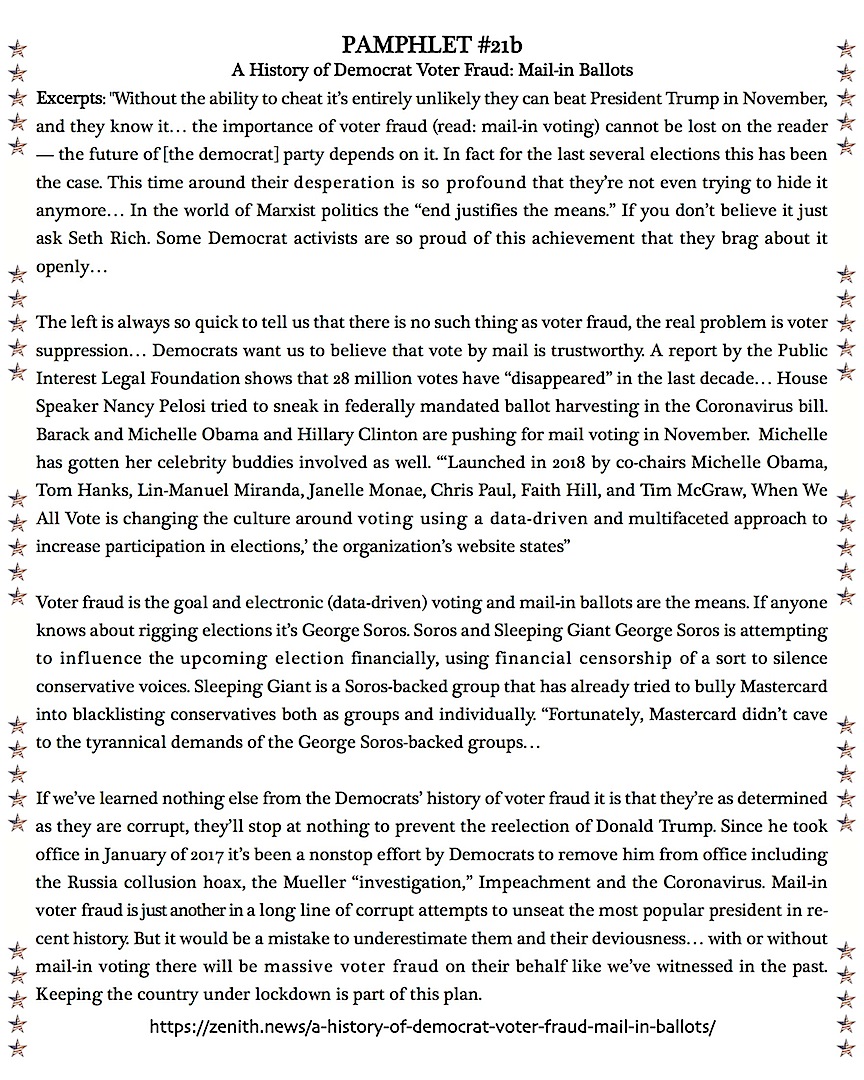 PAMPHLET #21b
A History of Democrat Voter Fraud: Mail-in Ballots

Excerpts: "Without the ability to cheat it's entirely unlikely they can beat President Trump in November, and they know it… the importance of voter fraud (read: mail-in voting) cannot be lost on the reader — the future of [the democrat] party depends on it. In fact for the last several elections this has been the case. This time around their desperation is so profound that they're not even trying to hide it anymore… In the world of Marxist politics the "end justifies the means." If you don't believe it just ask Seth Rich. Some Democrat activists are so proud of this achievement that they brag about it openly…

The left is always so quick to tell us that there is no such thing as voter fraud, the real problem is voter suppression… Democrats want us to believe that vote by mail is trustworthy. A report by the Public Interest Legal Foundation shows that 28 million votes have "disappeared" in the last decade… House Speaker Nancy Pelosi tried to sneak in federally mandated ballot harvesting in the Coronavirus bill. Barack and Michelle Obama and Hillary Clinton are pushing for mail voting in November. Michelle has gotten her celebrity buddies involved as well. "'Launched in 2018 by co-chairs Michelle Obama, Tom Hanks, Lin-Manuel Miranda, Janelle Monae, Chris Paul, Faith Hill, and Tim McGraw, When We All Vote is changing the culture around voting using a data-driven and multifaceted approach to increase participation in elections,' the organization's website states"

Voter fraud is the goal and electronic (data-driven) voting and mail-in ballots are the means. If anyone knows about rigging elections it's George Soros. Soros and Sleeping Giant George Soros is attempting to influence the upcoming election financially, using financial censorship of a sort to silence conservative voices. Sleeping Giant is a Soros-backed group that has already tried to bully Mastercard into blacklisting conservatives both as groups and individually. "Fortunately, Mastercard didn't cave to the tyrannical demands of the George Soros-backed groups…

If we've learned nothing else from the Democrats' history of voter fraud it is that they're as determined as they are corrupt, they'll stop at nothing to prevent the reelection of Donald Trump. Since he took office in January of 2017 it's been a nonstop effort by Democrats to remove him from office including the Russia collusion hoax, the Mueller "investigation," Impeachment and the Coronavirus. Mail-in voter fraud is just another in a long line of corrupt attempts to unseat the most popular president in recent history. But it would be a mistake to underestimate them and their deviousness… with or without mail-in voting there will be massive voter fraud on their behalf like we've witnessed in the past. Keeping the country under lockdown is part of this plan.

https://zenith.news/a-history-of-democrat-voter-fraud-mail-in-ballots/